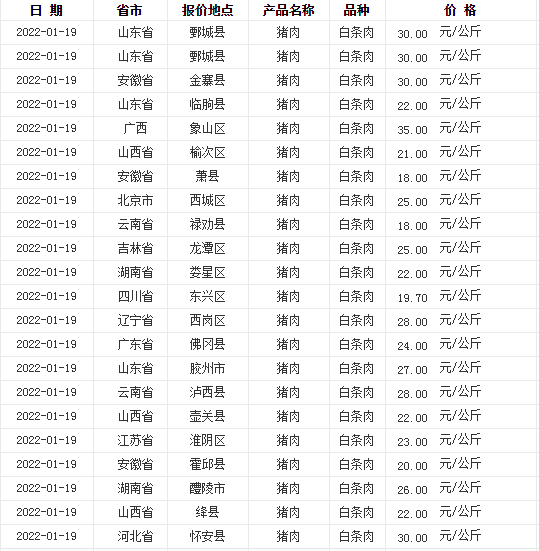 | 日 期 | 省市 | 报价地点 | 产品名称 | 品种 | 价 格 |
|---|---|---|---|---|---|
| 2022-01-19 | 山东省 | 鄄城县 | 猪肉 | 白条肉 | 30.00 元/公斤 |
| 2022-01-19 | 山东省 | 鄄城县 | 猪肉 | 白条肉 | 30.00 元/公斤 |
| 2022-01-19 | 安徽省 | 金寨县 | 猪肉 | 白条肉 | 30.00 元/公斤 |
| 2022-01-19 | 山东省 | 临朐县 | 猪肉 | 白条肉 | 22.00 元/公斤 |
| 2022-01-19 | 广西 | 象山区 | 猪肉 | 白条肉 | 35.00 元/公斤 |
| 2022-01-19 | 山西省 | 榆次区 | 猪肉 | 白条肉 | 21.00 元/公斤 |
| 2022-01-19 | 安徽省 | 萧县 | 猪肉 | 白条肉 | 18.00 元/公斤 |
| 2022-01-19 | 北京市 | 西城区 | 猪肉 | 白条肉 | 25.00 元/公斤 |
| 2022-01-19 | 云南省 | 禄劝县 | 猪肉 | 白条肉 | 18.00 元/公斤 |
| 2022-01-19 | 吉林省 | 龙潭区 | 猪肉 | 白条肉 | 25.00 元/公斤 |
| 2022-01-19 | 湖南省 | 娄星区 | 猪肉 | 白条肉 | 22.00 元/公斤 |
| 2022-01-19 | 四川省 | 东兴区 | 猪肉 | 白条肉 | 19.70 元/公斤 |
| 2022-01-19 | 辽宁省 | 西岗区 | 猪肉 | 白条肉 | 28.00 元/公斤 |
| 2022-01-19 | 广东省 | 佛冈县 | 猪肉 | 白条肉 | 24.00 元/公斤 |
| 2022-01-19 | 山东省 | 胶州市 | 猪肉 | 白条肉 | 27.00 元/公斤 |
| 2022-01-19 | 云南省 | 泸西县 | 猪肉 | 白条肉 | 28.00 元/公斤 |
| 2022-01-19 | 山西省 | 壶关县 | 猪肉 | 白条肉 | 22.00 元/公斤 |
| 2022-01-19 | 江苏省 | 淮阴区 | 猪肉 | 白条肉 | 23.00 元/公斤 |
| 2022-01-19 | 安徽省 | 霍邱县 | 猪肉 | 白条肉 | 20.00 元/公斤 |
| 2022-01-19 | 湖南省 | 醴陵市 | 猪肉 | 白条肉 | 26.00 元/公斤 |
| 2022-01-19 | 山西省 | 绛县 | 猪肉 | 白条肉 | 22.00 元/公斤 |
| 2022-01-19 | 河北省 | 怀安县 | 猪肉 | 白条肉 | 30.00 元/公斤 |